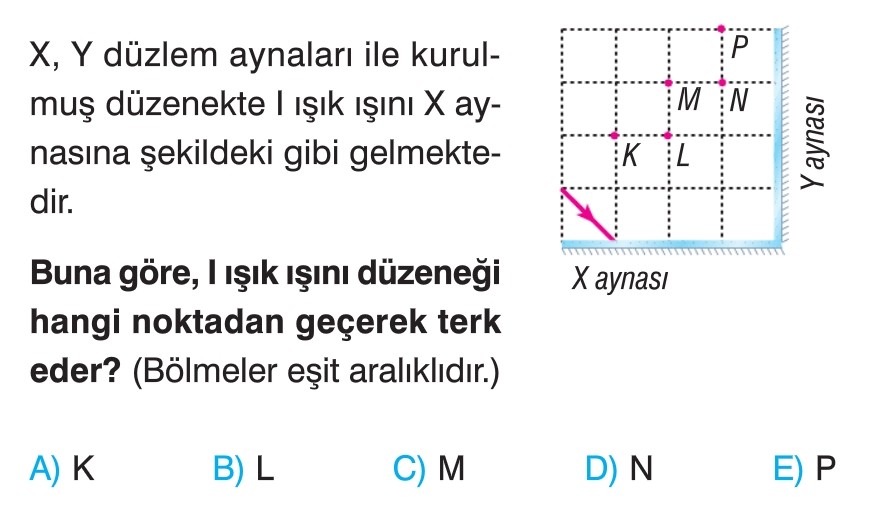 X, Y düzlem aynaları ile kurulmuş düzenekte I ışık ışını X aynasına şekildeki gibi gelmektedir.

Buna göre, I ışık ışını düzeneği hangi noktadan geçerek terk eder? (Bölmeler eşit aralıklıdır.)

P
M
N
K
L
Y aynası
X aynası

A) K B) L C) M D) N E) P